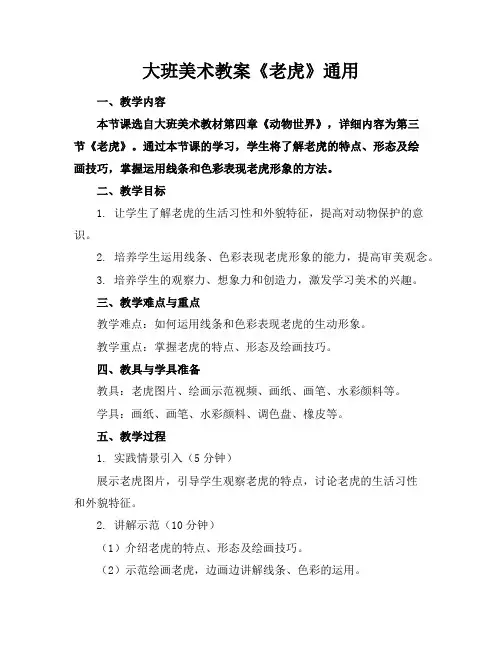 大班美术教案《老虎》通用

一、教学内容

本节课选自大班美术教材第四章《动物世界》，详细内容为第三节《老虎》。通过本节课的学习，学生将了解老虎的特点、形态及绘画技巧，掌握运用线条和色彩表现老虎形象的方法。

二、教学目标

1. 让学生了解老虎的生活习性和外貌特征，提高对动物保护的意识。

2. 培养学生运用线条、色彩表现老虎形象的能力，提高审美观念。

3. 培养学生的观察力、想象力和创造力，激发学习美术的兴趣。

三、教学难点与重点

教学难点：如何运用线条和色彩表现老虎的生动形象。

教学重点：掌握老虎的特点、形态及绘画技巧。

四、教具与学具准备

教具：老虎图片、绘画示范视频、画纸、画笔、水彩颜料等。

学具：画纸、画笔、水彩颜料、调色盘、橡皮等。

五、教学过程

1. 实践情景引入（5分钟）

展示老虎图片，引导学生观察老虎的特点，讨论老虎的生活习性和外貌特征。

2. 讲解示范（10分钟）

（1）介绍老虎的特点、形态及绘画技巧。

（2）示范绘画老虎，边画边讲解线条、色彩的运用。